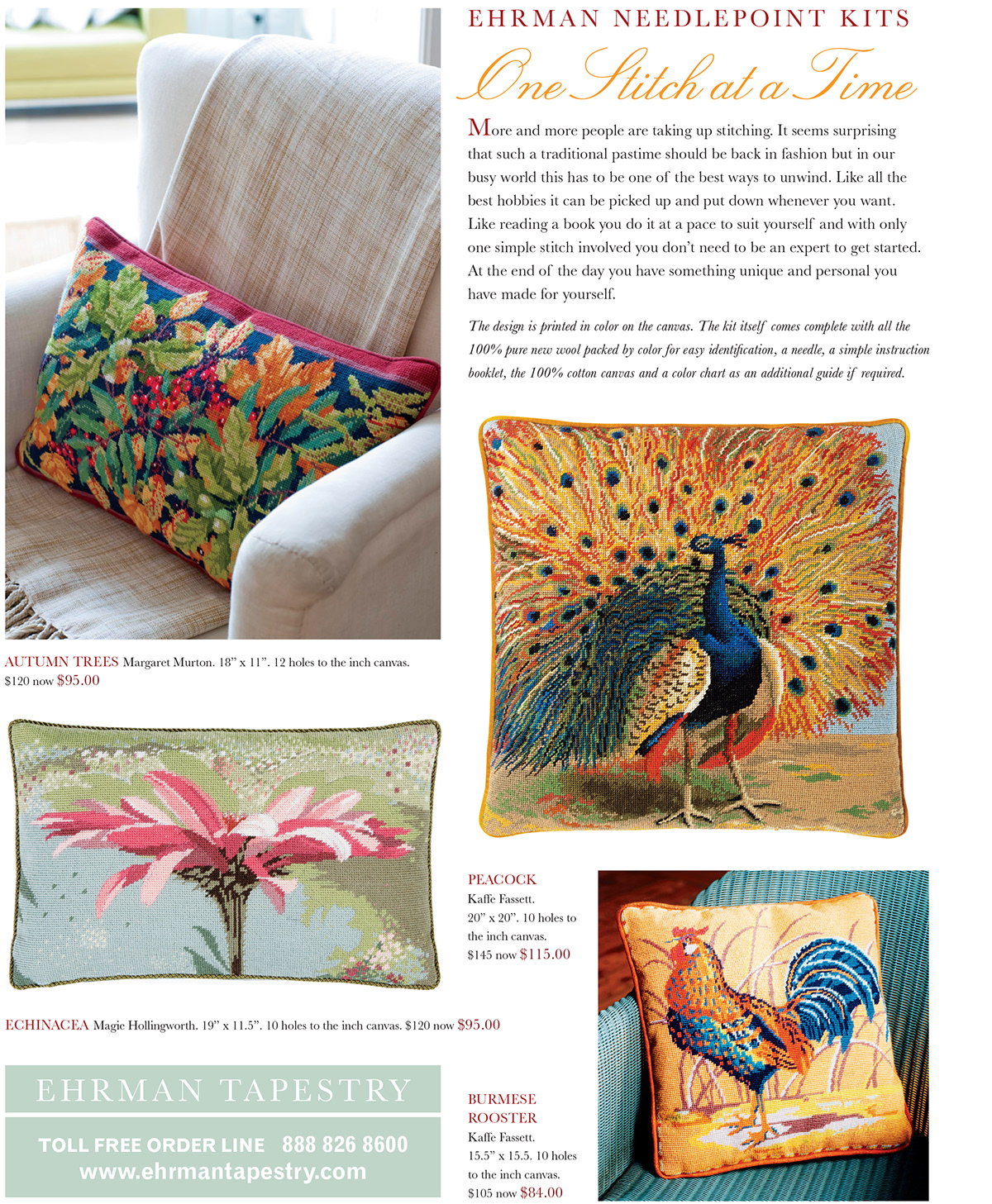 EHRMAN NEEDLEPOINT KITS

One Stitch at a Time

More and more people are taking up stitching. It seems surprising that such a traditional pastime should be back in fashion but in our busy world this has to be one of the best ways to unwind. Like all the best hobbies it can be picked up and put down whenever you want. Like reading a book you do it at a pace to suit yourself and with only one simple stitch involved you don't need to be an expert to get started. At the end of the day you have something unique and personal you have made for yourself.

The design is printed in color on the canvas. The kit itself comes complete with all the 100% pure new wool packed by color for easy identification, a needle, a simple instruction booklet, the 100% cotton canvas and a color chart as an additional guide if required.

AUTUMN TREES Margaret Murton. 18" x 11". 12 holes to the inch canvas. $120 now $95.00

PEACOCK Kaffe Fassett. 20" x 20". 10 holes to the inch canvas. $145 now $115.00

ECHINACEA Magie Hollingworth. 19" x 11.5". 10 holes to the inch canvas. $120 now $95.00

EHRMAN TAPESTRY

TOLL FREE ORDER LINE 888 826 8600
www.ehrmantapestry.com

BURMESE ROOSTER Kaffe Fassett. 15.5" x 15.5. 10 holes to the inch canvas. $105 now $84.00